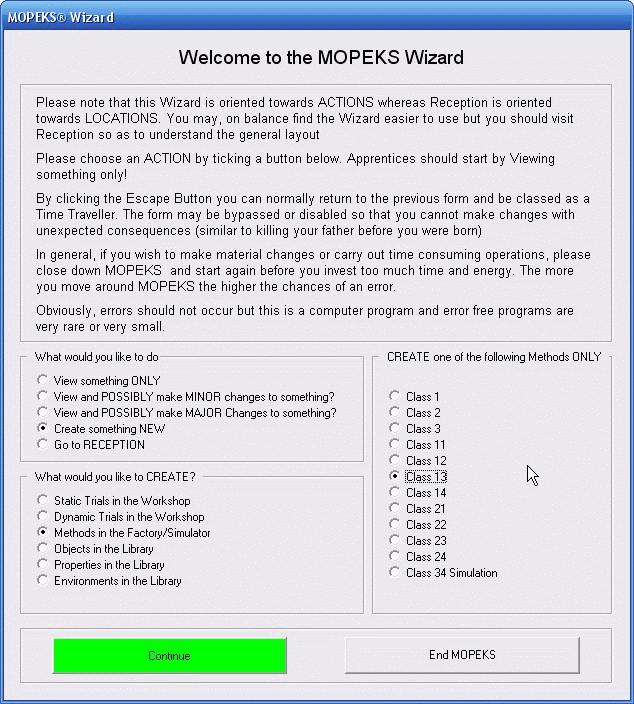 MOPEKS® Wizard

Welcome to the MOPEKS Wizard

Please note that this Wizard is oriented towards ACTIONS whereas Reception is oriented towards LOCATIONS. You may, on balance find the Wizard easier to use but you should visit Reception so as to understand the general layout

Please choose an ACTION by ticking a button below. Apprentices should start by Viewing something only!

By clicking the Escape Button you can normally return to the previous form and be classed as a Time Traveller. The form may be bypassed or disabled so that you cannot make changes with unexpected consequences (similar to killing your father before you were born)

In general, if you wish to make material changes or carry out time consuming operations, please close down MOPEKS and start again before you invest too much time and energy. The more you move around MOPEKS the higher the chances of an error.

Obviously, errors should not occur but this is a computer program and error free programs are very rare or very small.

What would you like to do
View something ONLY
View and POSSIBLY make MINOR changes to something?
View and POSSIBLY make MAJOR Changes to something?
Create something NEW
Go to RECEPTION

What would you like to CREATE?
Static Trials in the Workshop
Dynamic Trials in the Workshop
Methods in the Factory/Simulator
Objects in the Library
Properties in the Library
Environments in the Library

CREATE one of the following Methods ONLY
Class 1
Class 2
Class 3
Class 11
Class 12
Class 13
Class 14
Class 21
Class 22
Class 23
Class 24
Class 34 Simulation

Continue

End MOPEKS